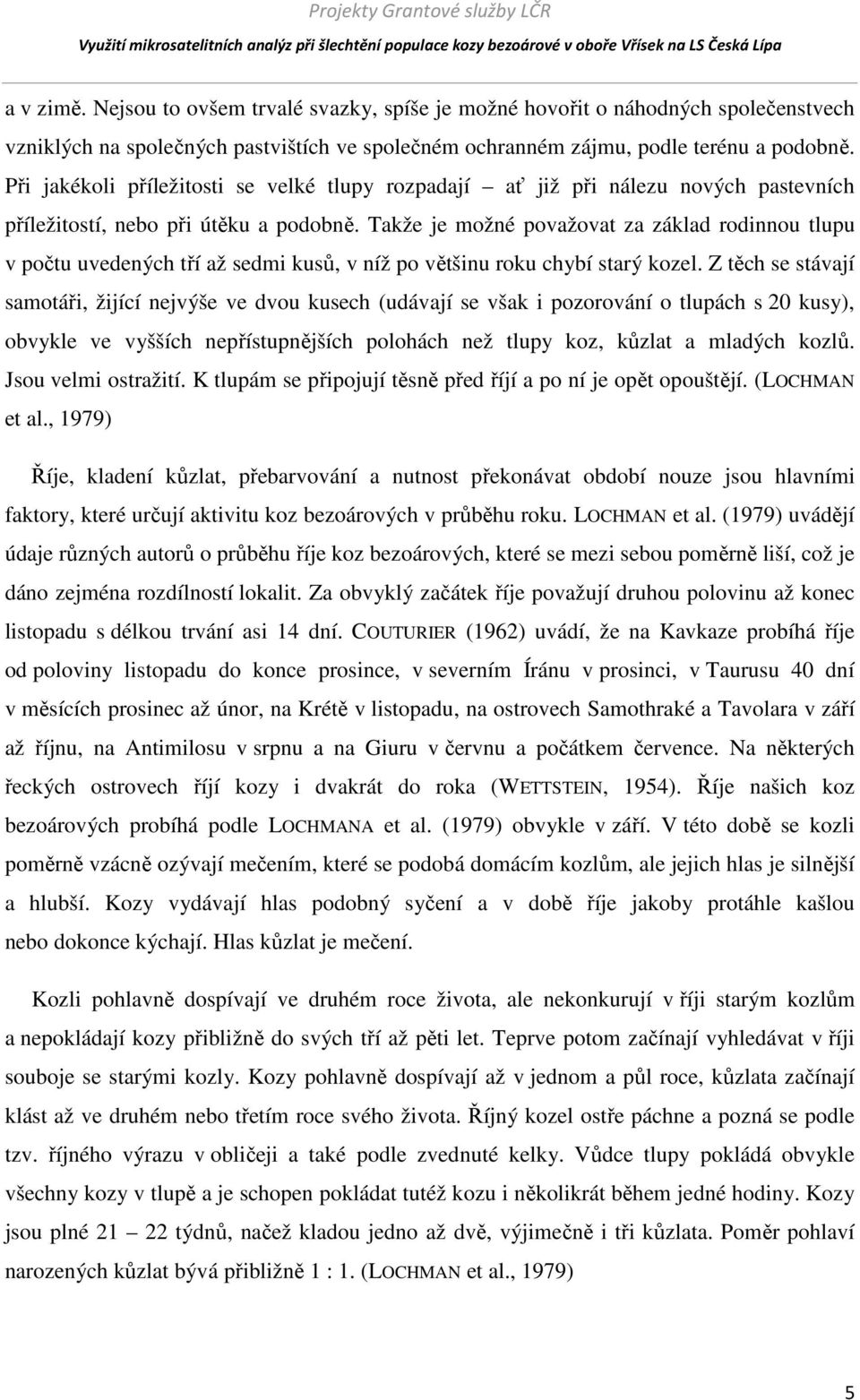 Projekty Grantové služby LČR

Využití mikrosatelitních analýz při šlechtění populace kozy bezoárové v oboře Vřísek na LS Česká Lípa

a v zimě. Nejsou to ovšem trvalé svazky, spíše je možné hovořit o náhodných společenstvech vzniklých na společných pastvištích ve společném ochranném zájmu, podle terénu a podobně. Při jakékoli příležitosti se velké tlupy rozpadají – ať již při nálezu nových pastevních příležitostí, nebo při útěku a podobně. Takže je možné považovat za základ rodinnou tlupu v počtu uvedených tří až sedmi kusů, v níž po většinu roku chybí starý kozel. Z těch se stávají samotáři, žijící nejvýše ve dvou kusech (udávají se však i pozorování o tlupách s 20 kusy), obvykle ve vyšších nepřístupnějších polohách než tlupy koz, kůzlat a mladých kozlů. Jsou velmi ostražití. K tlupám se připojují těsně před říjí a po ní je opět opouštějí. (LOCHMAN et al., 1979)

Říje, kladení kůzlat, přebarvování a nutnost překonávat období nouze jsou hlavními faktory, které určují aktivitu koz bezoárových v průběhu roku. LOCHMAN et al. (1979) uvádějí údaje různých autorů o průběhu říje koz bezoárových, které se mezi sebou poměrně liší, což je dáno zejména rozdílností lokalit. Za obvyklý začátek říje považují druhou polovinu až konec listopadu s délkou trvání asi 14 dní. COUTURIER (1962) uvádí, že na Kavkaze probíhá říje od poloviny listopadu do konce prosince, v severním Íránu v prosinci, v Taurusu 40 dní v měsících prosinec až únor, na Krétě v listopadu, na ostrovech Samothraké a Tavolara v září až říjnu, na Antimilosu v srpnu a na Giuru v červnu a počátkem července. Na některých řeckých ostrovech říjí kozy i dvakrát do roka (WETTSTEIN, 1954). Říje našich koz bezoárových probíhá podle LOCHMANA et al. (1979) obvykle v září. V této době se kozli poměrně vzácně ozývají mečením, které se podobá domácím kozlům, ale jejich hlas je silnější a hlubší. Kozy vydávají hlas podobný syčení a v době říje jakoby protáhle kašlou nebo dokonce kýchají. Hlas kůzlat je mečení.

Kozli pohlavně dospívají ve druhém roce života, ale nekonkurují v říji starým kozlům a nepokládají kozy přibližně do svých tří až pěti let. Teprve potom začínají vyhledávat v říji souboje se starými kozly. Kozy pohlavně dospívají až v jednom a půl roce, kůzlata začínají klást až ve druhém nebo třetím roce svého života. Říjný kozel ostře páchne a pozná se podle tzv. říjného výrazu v obličeji a také podle zvednuté kelky. Vůdce tlupy pokládá obvykle všechny kozy v tlupě a je schopen pokládat tutéž kozu i několikrát během jedné hodiny. Kozy jsou plné 21 – 22 týdnů, načež kladou jedno až dvě, výjimečně i tři kůzlata. Poměr pohlaví narozených kůzlat bývá přibližně 1 : 1. (LOCHMAN et al., 1979)

5